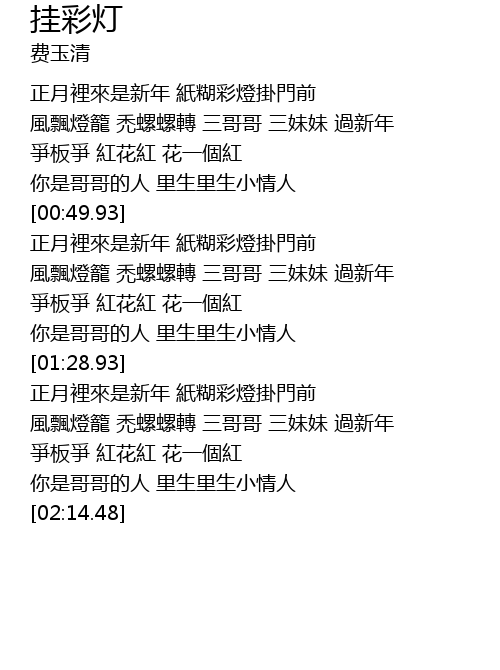 挂彩灯
费玉清

正月裡來是新年 紙糊彩燈掛門前
風飄燈籠 禿螺螺轉 三哥哥 三妹妹 過新年
爭板爭 紅花紅 花一個紅
你是哥哥的人 里生里生小情人
[00:49.93]
正月裡來是新年 紙糊彩燈掛門前
風飄燈籠 禿螺螺轉 三哥哥 三妹妹 過新年
爭板爭 紅花紅 花一個紅
你是哥哥的人 里生里生小情人
[01:28.93]
正月裡來是新年 紙糊彩燈掛門前
風飄燈籠 禿螺螺轉 三哥哥 三妹妹 過新年
爭板爭 紅花紅 花一個紅
你是哥哥的人 里生里生小情人
[02:14.48]